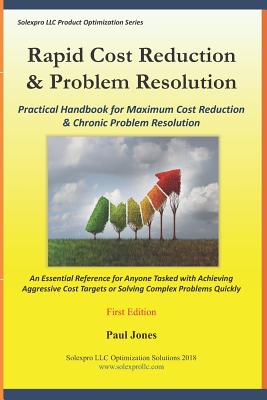 Solexpro LLC Product Optimization Series

Rapid Cost Reduction & Problem Resolution

Practical Handbook for Maximum Cost Reduction & Chronic Problem Resolution

An Essential Reference for Anyone Tasked with Achieving Aggressive Cost Targets or Solving Complex Problems Quickly

First Edition

Paul Jones

Solexpro LLC Optimization Solutions 2018
www.solexprollc.com